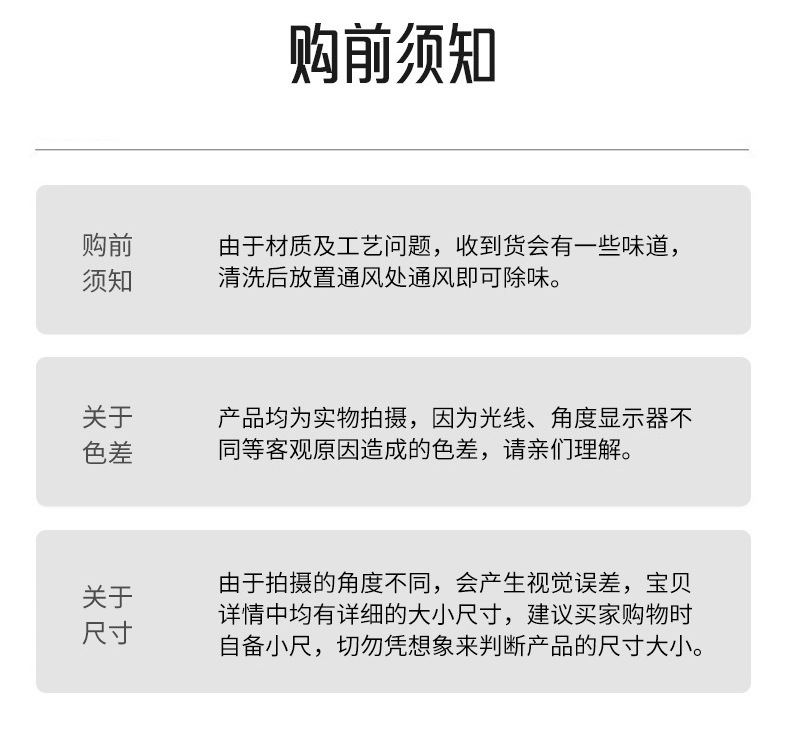 购前须知

购前须知

由于材质及工艺问题，收到货会有一些味道，清洗后放置通风处通风即可除味。

关于色差

产品均为实物拍摄，因为光线、角度显示器不同等客观原因造成的色差，请亲们理解。

关于尺寸

由于拍摄的角度不同，会产生视觉误差，宝贝详情中均有详细的大小尺寸，建议买家购物时自备小尺，切勿凭想象来判断产品的尺寸大小。